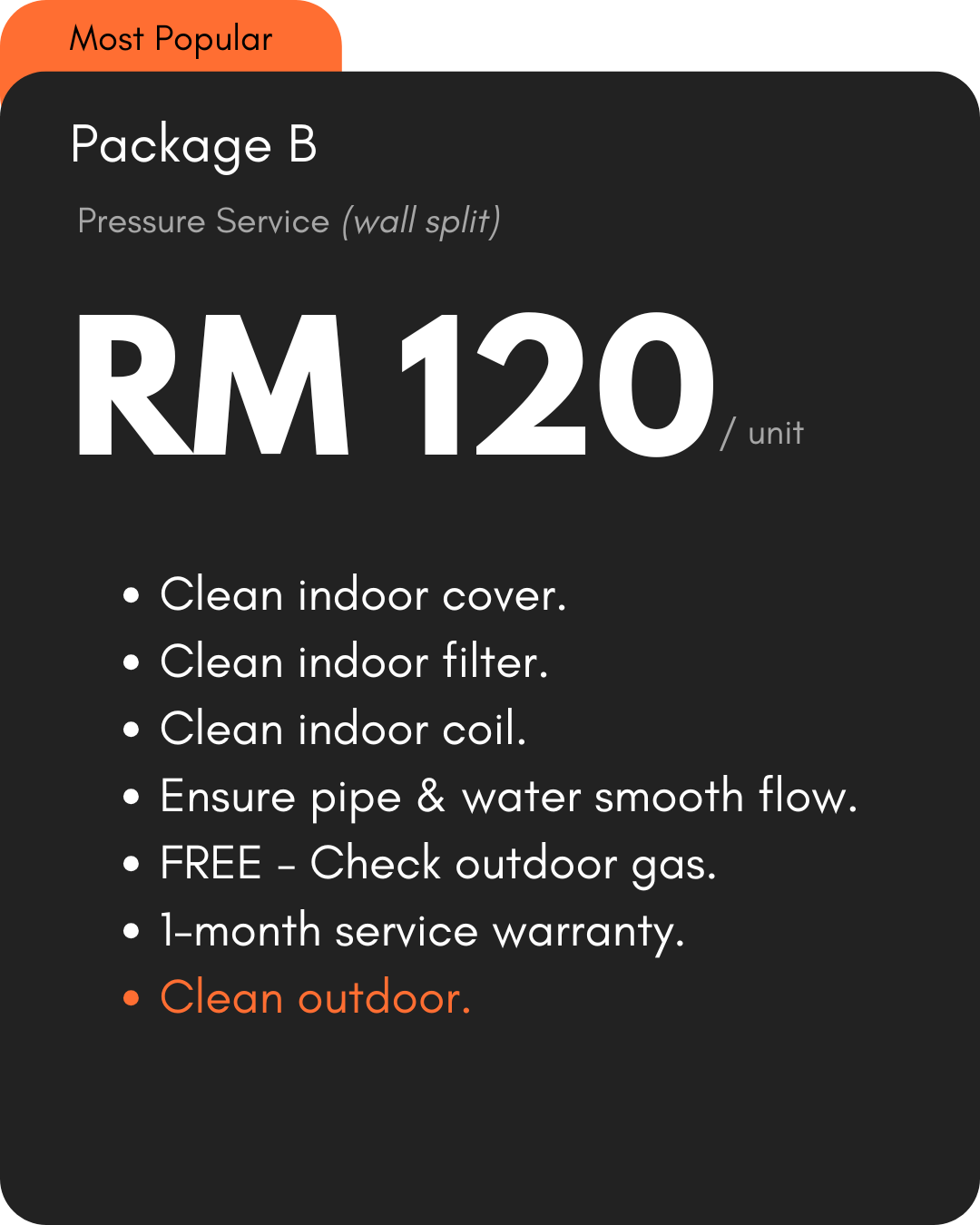 Most Popular

Package B

Pressure Service (wall split)

RM 120 / unit

• Clean indoor cover.
• Clean indoor filter.
• Clean indoor coil.
• Ensure pipe & water smooth flow.
• FREE - Check outdoor gas.
• 1-month service warranty.
• Clean outdoor.